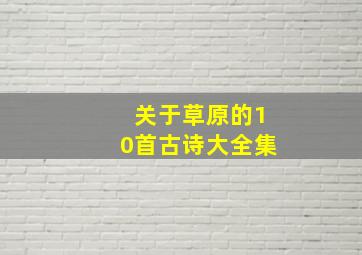 关于草原的10首古诗大全集